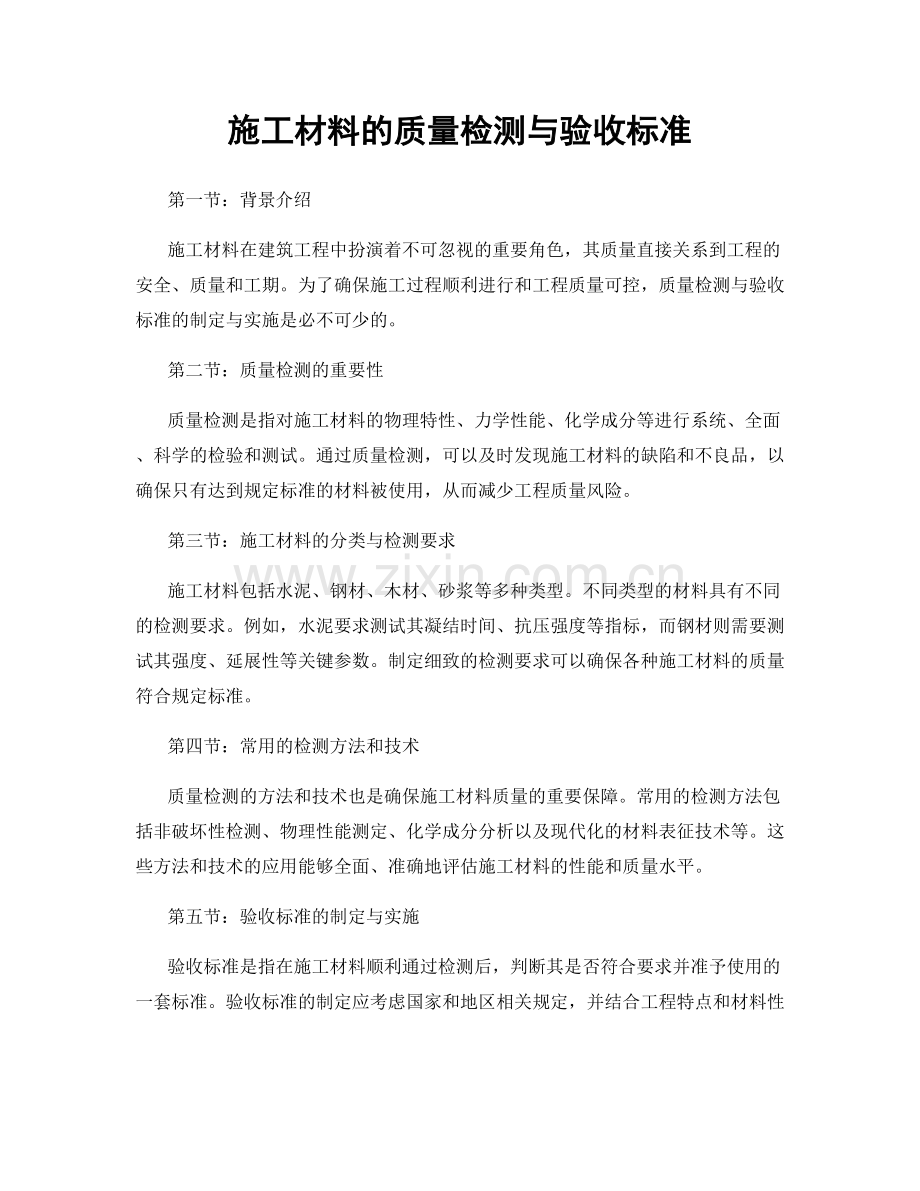 施工材料的质量检测与验收标准

第一节：背景介绍

施工材料在建筑工程中扮演着不可忽视的重要角色，其质量直接关系到工程的安全、质量和工期。为了确保施工过程顺利进行和工程质量可控，质量检测与验收标准的制定与实施是必不可少的。

第二节：质量检测的重要性

质量检测是指对施工材料的物理特性、力学性能、化学成分等进行系统、全面、科学的检验和测试。通过质量检测，可以及时发现施工材料的缺陷和不良品，以确保只有达到规定标准的材料被使用，从而减少工程质量风险。

第三节：施工材料的分类与检测要求

施工材料包括水泥、钢材、木材、砂浆等多种类型。不同类型的材料具有不同的检测要求。例如，水泥要求测试其凝结时间、抗压强度等指标，而钢材则需要测试其强度、延展性等关键参数。制定细致的检测要求可以确保各种施工材料的质量符合规定标准。

第四节：常用的检测方法和技术

质量检测的方法和技术也是确保施工材料质量的重要保障。常用的检测方法包括非破坏性检测、物理性能测定、化学成分分析以及现代化的材料表征技术等。这些方法和技术的应用能够全面、准确地评估施工材料的性能和质量水平。

第五节：验收标准的制定与实施

验收标准是指在施工材料顺利通过检测后，判断其是否符合要求并准予使用的一套标准。验收标准的制定应考虑国家和地区相关规定，并结合工程特点和材料性

www.zixin.com.cn